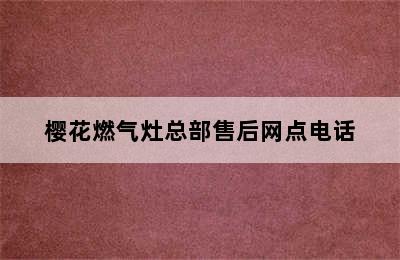 樱花燃气灶总部售后网点电话